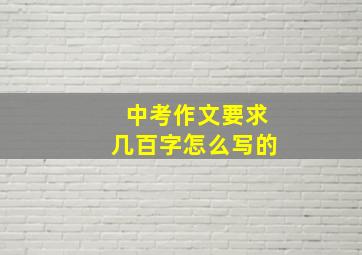 中考作文要求
几百字怎么写的